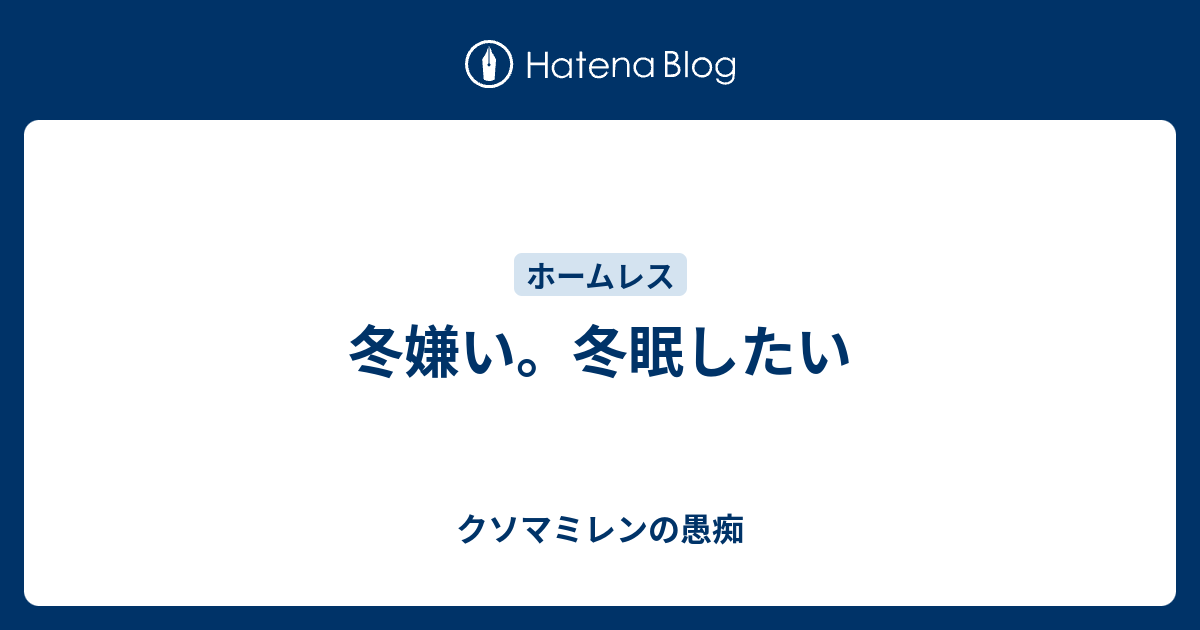 Hatena Blog

ホームレス

冬嫌い。冬眠したい

クソマミレンの愚痴